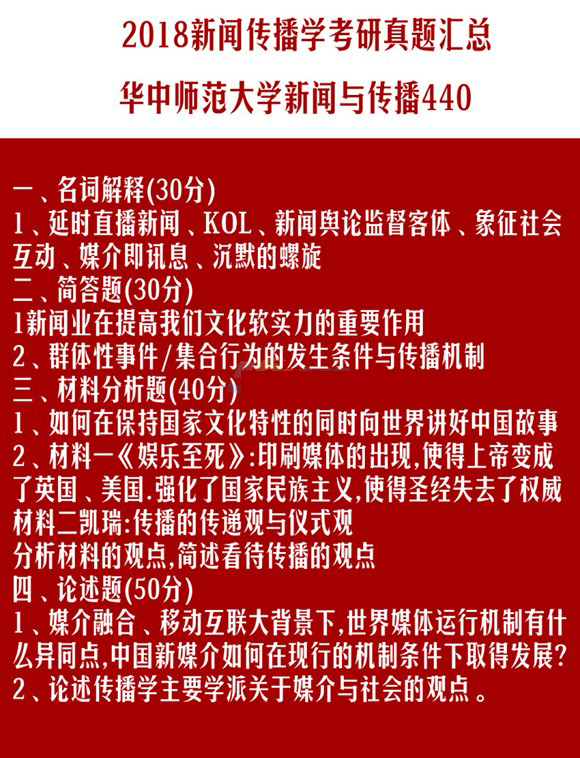 2018新闻传播学考研真题汇总

华中师范大学新闻与传播440

一、名词解释(30分)
1、延时直播新闻、KOL、新闻舆论监督客体、象征社会互动、媒介即讯息、沉默的螺旋
二、简答题(30分)
1新闻业在提高我们文化软实力的重要作用
2、群体性事件/集合行为的发生条件与传播机制
三、材料分析题(40分)
1、如何在保持国家文化特性的同时向世界讲好中国故事
2、材料一《娱乐至死》:印刷媒体的出现,使得上帝变成了英国、美国.强化了国家民族主义,使得圣经失去了权威
材料二凯瑞:传播的传递观与仪式观
分析材料的观点,简述看待传播的观点
四、论述题(50分)
1、媒介融合、移动互联大背景下,世界媒体运行机制有什么异同点,中国新媒介如何在现行的机制条件下取得发展?
2、论述传播学主要学派关于媒介与社会的观点。